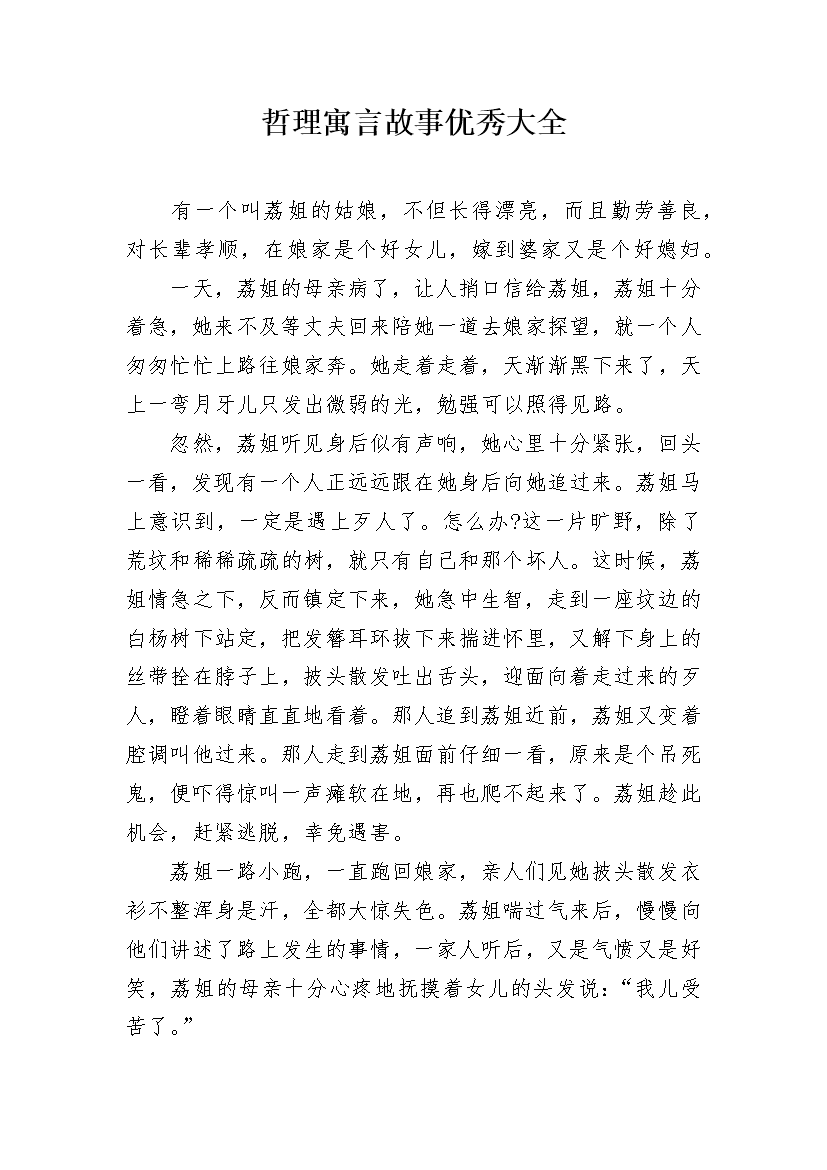 哲理寓言故事优秀大全

有一个叫荔姐的姑娘，不但长得漂亮，而且勤劳善良，对长辈孝顺，在娘家是个好女儿，嫁到婆家又是个好媳妇。

一天，荔姐的母亲病了，让人捎口信给荔姐，荔姐十分着急，她来不及等丈夫回来陪她一道去娘家探望，就一个人匆匆忙忙上路往娘家奔。她走着走着，天渐渐黑下来了，天上一弯月牙儿只发出微弱的光，勉强可以照得见路。

忽然，荔姐听见身后似有声响，她心里十分紧张，回头一看，发现有一个人正远远跟在她身后向她追过来。荔姐马上意识到，一定是遇上歹人了。怎么办?这一片旷野，除了荒坟和稀稀疏疏的树，就只有自己和那个坏人。这时候，荔姐情急之下，反而镇定下来，她急中生智，走到一座坟边的白杨树下站定，把发簪耳环拔下来揣进怀里，又解下身上的丝带拴在脖子上，披头散发吐出舌头，迎面向着走过来的歹人，瞪着眼睛直直地看着。那人追到荔姐近前，荔姐又变着腔调叫他过来。那人走到荔姐面前仔细一看，原来是个吊死鬼，便吓得惊叫一声瘫软在地，再也爬不起来了。荔姐趁此机会，赶紧逃脱，幸免遇害。

荔姐一路小跑，一直跑回娘家，亲人们见她披头散发衣衫不整浑身是汗，全都大惊失色。荔姐喘过气来后，慢慢向他们讲述了路上发生的事情，一家人听后，又是气愤又是好笑，荔姐的母亲十分心疼地抚摸着女儿的头发说：“我儿受苦了。”